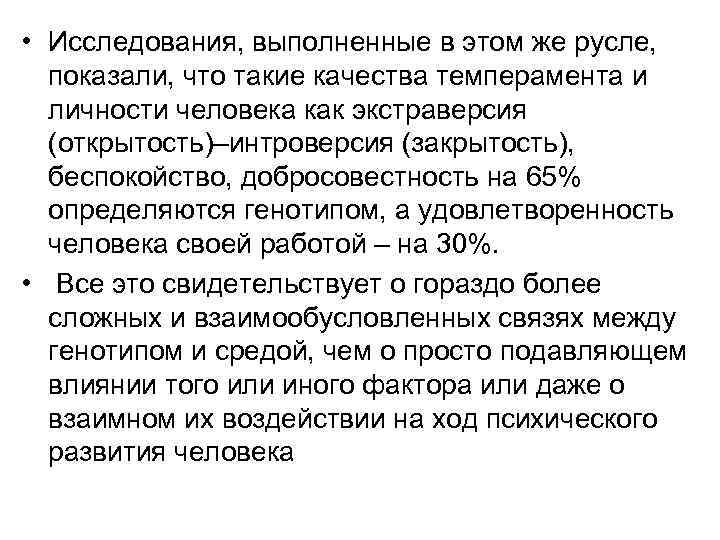 • Исследования, выполненные в этом же русле, показали, что такие качества темперамента и личности человека как экстраверсия (открытость)–интроверсия (закрытость), беспокойство, добросовестность на 65% определяются генотипом, а удовлетворенность человека своей работой – на 30%.

• Все это свидетельствует о гораздо более сложных и взаимообусловленных связях между генотипом и средой, чем о просто подавляющем влиянии того или иного фактора или даже о взаимном их воздействии на ход психического развития человека